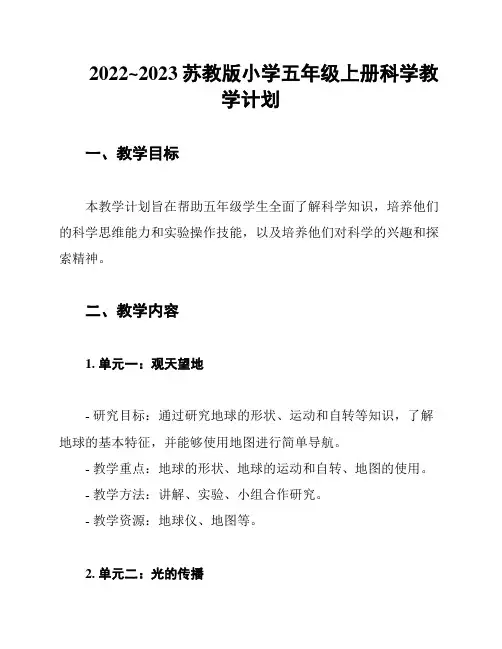 2022~2023 苏教版小学五年级上册科学教学计划

一、教学目标

本教学计划旨在帮助五年级学生全面了解科学知识，培养他们的科学思维能力和实验操作技能，以及培养他们对科学的兴趣和探索精神。

二、教学内容

1. 单元一：观天望地

- 研究目标：通过研究地球的形状、运动和自转等知识，了解地球的基本特征，并能够使用地图进行简单导航。
- 教学重点：地球的形状、地球的运动和自转、地图的使用。
- 教学方法：讲解、实验、小组合作研究。
- 教学资源：地球仪、地图等。

2. 单元二：光的传播